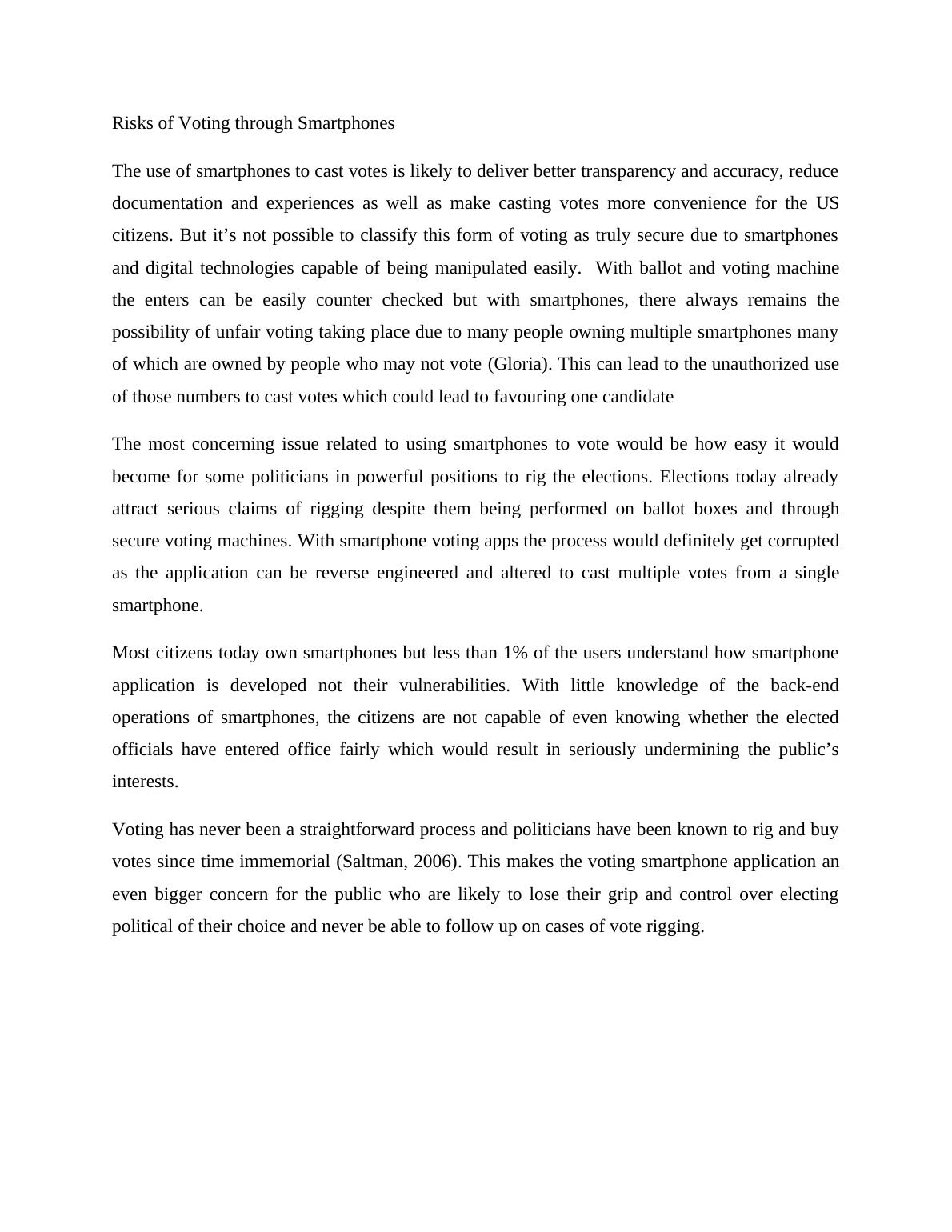 Risks of Voting through Smartphones

The use of smartphones to cast votes is likely to deliver better transparency and accuracy, reduce documentation and experiences as well as make casting votes more convenience for the US citizens. But it’s not possible to classify this form of voting as truly secure due to smartphones and digital technologies capable of being manipulated easily.  With ballot and voting machine the enters can be easily counter checked but with smartphones, there always remains the possibility of unfair voting taking place due to many people owning multiple smartphones many of which are owned by people who may not vote (Gloria). This can lead to the unauthorized use of those numbers to cast votes which could lead to favouring one candidate

The most concerning issue related to using smartphones to vote would be how easy it would become for some politicians in powerful positions to rig the elections. Elections today already attract serious claims of rigging despite them being performed on ballot boxes and through secure voting machines. With smartphone voting apps the process would definitely get corrupted as the application can be reverse engineered and altered to cast multiple votes from a single smartphone.

Most citizens today own smartphones but less than 1% of the users understand how smartphone application is developed not their vulnerabilities. With little knowledge of the back-end operations of smartphones, the citizens are not capable of even knowing whether the elected officials have entered office fairly which would result in seriously undermining the public’s interests.

Voting has never been a straightforward process and politicians have been known to rig and buy votes since time immemorial (Saltman, 2006). This makes the voting smartphone application an even bigger concern for the public who are likely to lose their grip and control over electing political of their choice and never be able to follow up on cases of vote rigging.